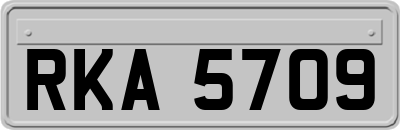 RKA 5709